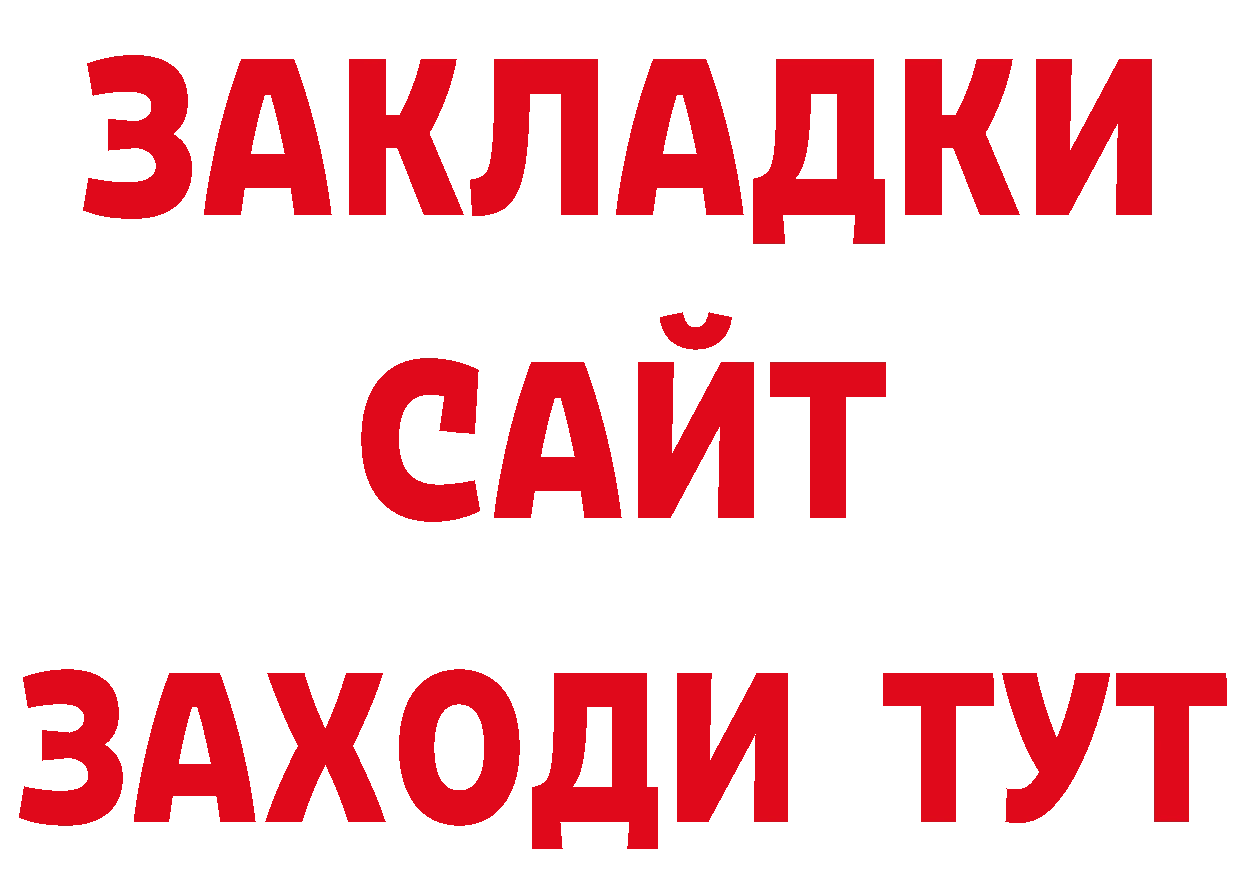 ЗАКЛАДКИ
САЙТ
ЗАХОДИ ТУТ